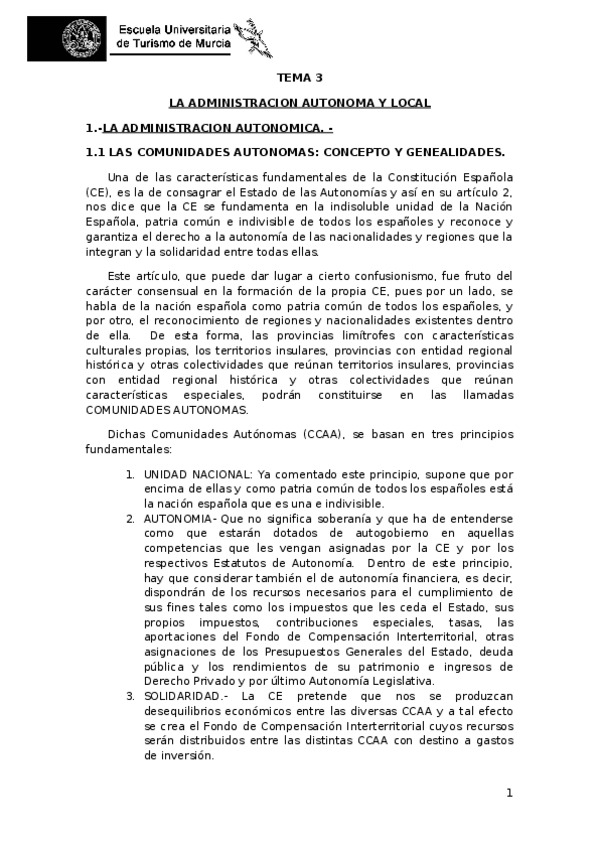 Escuela Universitaria de Turismo de Murcia

TEMA 3

LA ADMINISTRACION AUTONOMA Y LOCAL

1.-LA ADMINISTRACION AUTONOMICA. -

1.1 LAS COMUNIDADES AUTONOMAS: CONCEPTO Y GENEALIDADES.

Una de las características fundamentales de la Constitución Española (CE), es la de consagrar el Estado de las Autonomías y así en su artículo 2, nos dice que la CE se fundamenta en la indisoluble unidad de la Nación Española, patria común e indivisible de todos los españoles y reconoce y garantiza el derecho a la autonomía de las nacionalidades y regiones que la integran y la solidaridad entre todas ellas.

Este artículo, que puede dar lugar a cierto confusionismo, fue fruto del carácter consensual en la formación de la propia CE, pues por un lado, se habla de la nación española como patria común de todos los españoles, y por otro, el reconocimiento de regiones y nacionalidades existentes dentro de ella. De esta forma, las provincias limítrofes con características culturales propias, los territorios insulares, provincias con entidad regional histórica y otras colectividades que reúnan territorios insulares, provincias con entidad regional histórica y otras colectividades que reúnan características especiales, podrán constituirse en las llamadas COMUNIDADES AUTONOMAS.

Dichas Comunidades Autónomas (CCAA), se basan en tres principios fundamentales:

1. UNIDAD NACIONAL: Ya comentado este principio, supone que por encima de ellas y como patria común de todos los españoles está la nación española que es una e indivisible.
2. AUTONOMIA- Que no significa soberanía y que ha de entenderse como que estarán dotados de autogobierno en aquellas competencias que les vengan asignadas por la CE y por los respectivos Estatutos de Autonomía. Dentro de este principio, hay que considerar también el de autonomía financiera, es decir, dispondrán de los recursos necesarios para el cumplimiento de sus fines tales como los impuestos que les ceda el Estado, sus propios impuestos, contribuciones especiales, tasas, las aportaciones del Fondo de Compensación Interterritorial, otras asignaciones de los Presupuestos Generales del Estado, deuda pública y los rendimientos de su patrimonio e ingresos de Derecho Privado y por último Autonomía Legislativa.
3. SOLIDARIDAD.- La CE pretende que nos se produzcan desequilibrios económicos entre las diversas CCAA y a tal efecto se crea el Fondo de Compensación Interterritorial cuyos recursos serán distribuidos entre las distintas CCAA con destino a gastos de inversión.

1